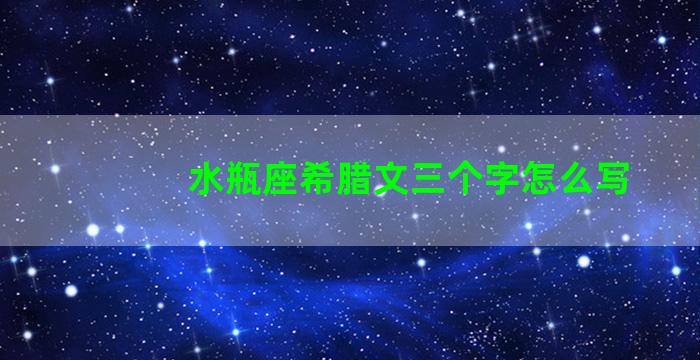 水瓶座希腊文三个字怎么写